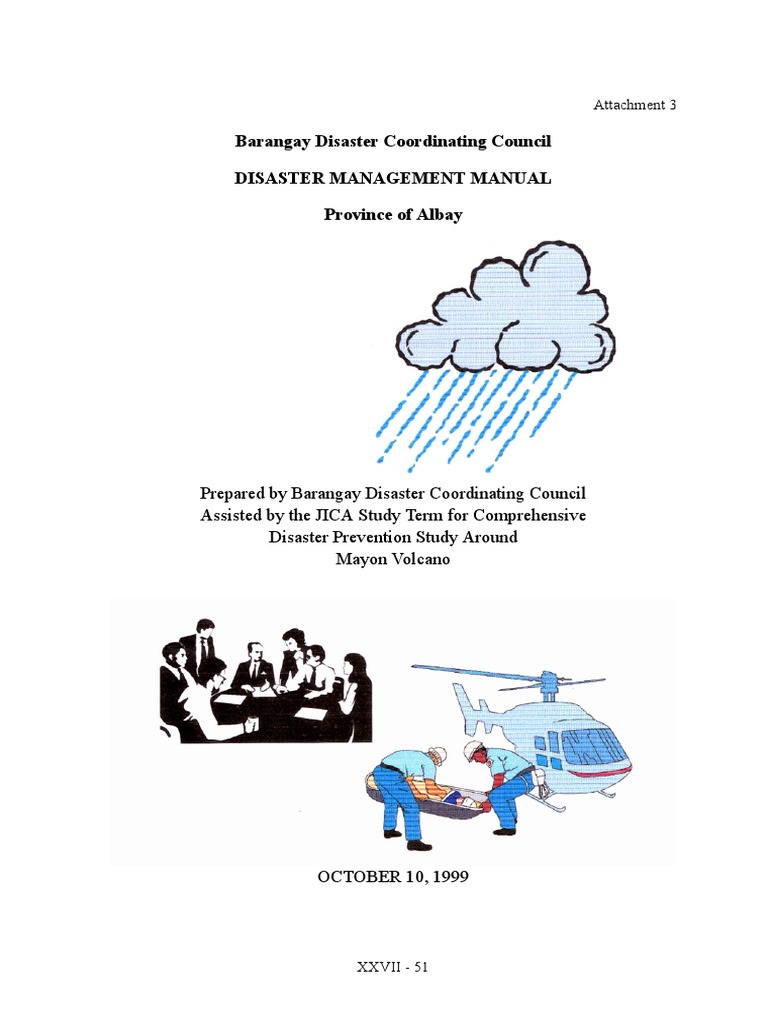 Attachment 3

Barangay Disaster Coordinating Council

DISASTER MANAGEMENT MANUAL

Province of Albay

Prepared by Barangay Disaster Coordinating Council
Assisted by the JICA Study Term for Comprehensive
Disaster Prevention Study Around
Mayon Volcano

OCTOBER 10, 1999

XXVII - 51